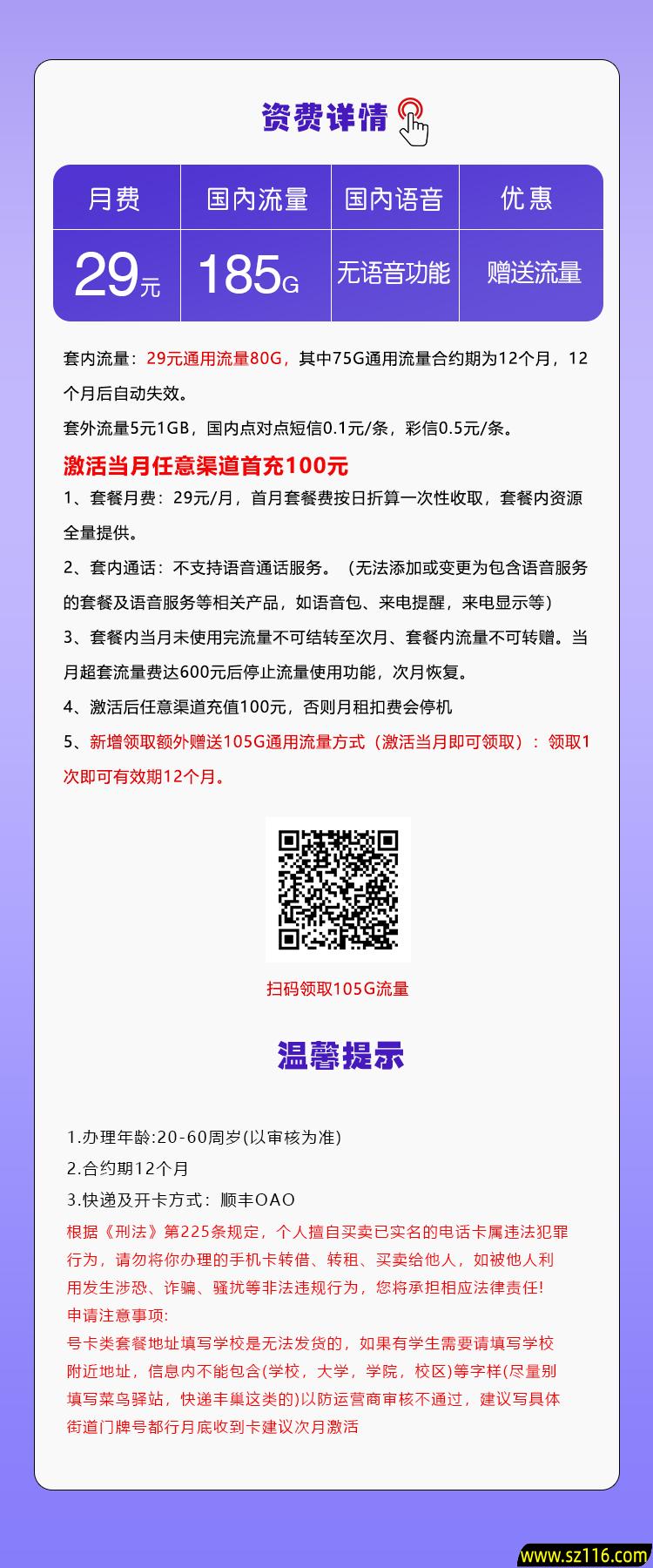 资费详情

| 月费 | 国内流量 | 国内语音 | 优惠 |
|---|---|---|---|
| 29元 | 185G | 无语音功能 | 赠送流量 |

套内流量：29元通用流量80G，其中75G通用流量合约期为12个月，12个月后自动失效。

套外流量5元1GB，国内点对点短信0.1元/条，彩信0.5元/条。

激活当月任意渠道首充100元

1、套餐月费：29元/月，首月套餐费按日折算一次性收取，套餐内资源全量提供。

2、套内通话：不支持语音通话服务。（无法添加或变更为包含语音服务的套餐及语音服务等相关产品，如语音包、来电提醒，来电显示等）

3、套餐内当月未使用完流量不可结转至次月、套餐内流量不可转赠。当月超套流量费达600元后停止流量使用功能，次月恢复。

4、激活后任意渠道充值100元，否则月租扣费会停机

5、新增领取额外赠送105G通用流量方式（激活当月即可领取）：领取1次即可有效期12个月。

扫码领取105G流量

温馨提示

1.办理年龄:20-60周岁(以审核为准)

2.合约期12个月

3.快递及开卡方式：顺丰OAO

根据《刑法》第225条规定，个人擅自买卖已实名的电话卡属违法犯罪行为，请勿将你办理的手机卡转借、转租、买卖给他人，如被他人利用发生涉恐、诈骗、骚扰等非法违规行为，您将承担相应法律责任!

申请注意事项:

号卡类套餐地址填写学校是无法发货的，如果有学生需要请填写学校附近地址，信息内不能包含(学校，大学，学院，校区)等字样(尽量别填写菜鸟驿站，快递丰巢这类的)以防运营商审核不通过，建议写具体街道门牌号都行月底收到卡建议次月激活

www.sz116.com